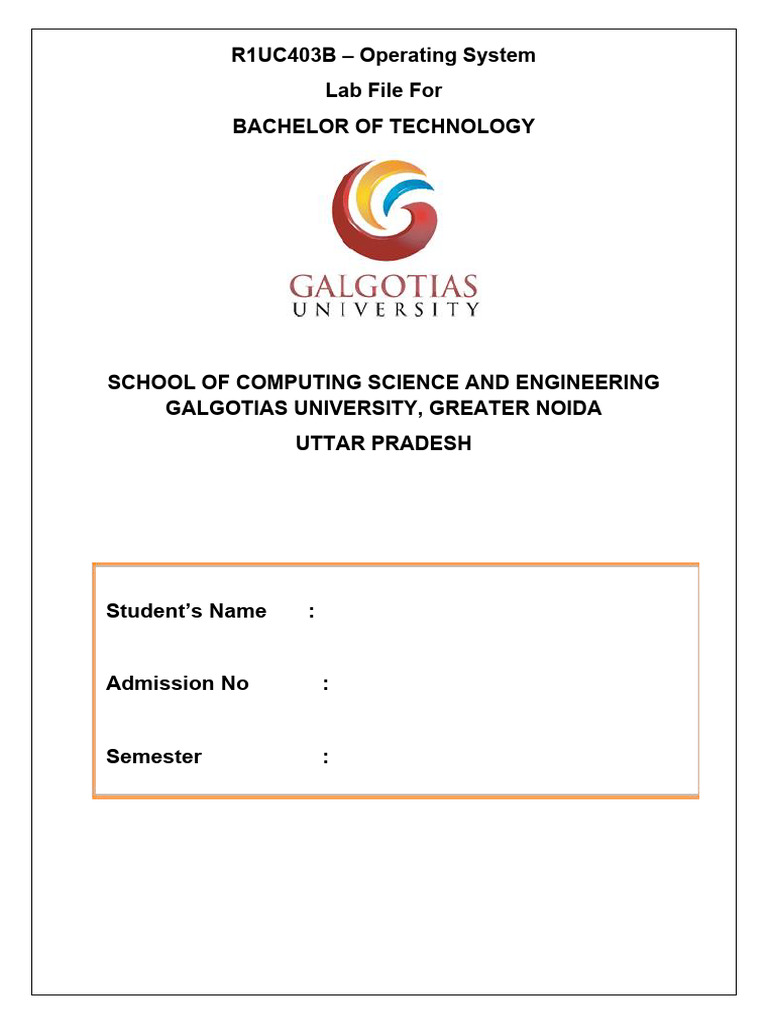 R1UC403B – Operating System

Lab File For

BACHELOR OF TECHNOLOGY

GALGOTIAS
UNIVERSITY

SCHOOL OF COMPUTING SCIENCE AND ENGINEERING
GALGOTIAS UNIVERSITY, GREATER NOIDA

UTTAR PRADESH

Student's Name :

Admission No :

Semester :